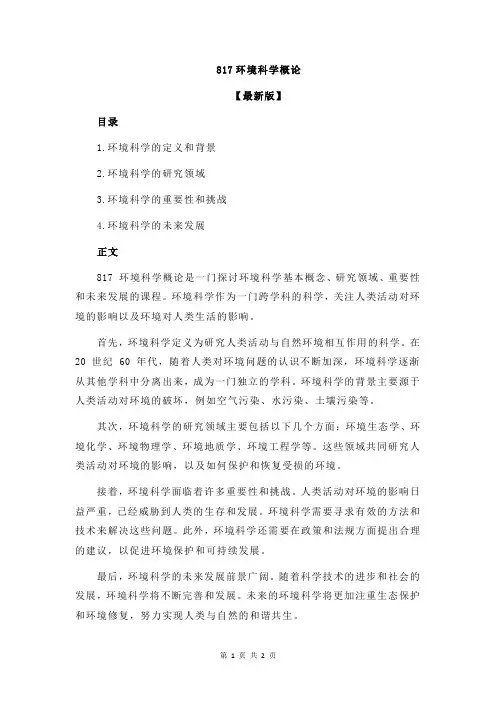 817 环境科学概论

【最新版】

目录

1.环境科学的定义和背景

2.环境科学的研究领域

3.环境科学的重要性和挑战

4.环境科学的未来发展

正文

817 环境科学概论是一门探讨环境科学基本概念、研究领域、重要性和未来发展的课程。环境科学作为一门跨学科的科学，关注人类活动对环境的影响以及环境对人类生活的影响。

首先，环境科学定义为研究人类活动与自然环境相互作用的科学。在 20 世纪 60 年代，随着人类对环境问题的认识不断加深，环境科学逐渐从其他学科中分离出来，成为一门独立的学科。环境科学的背景主要源于人类活动对环境的破坏，例如空气污染、水污染、土壤污染等。

其次，环境科学的研究领域主要包括以下几个方面：环境生态学、环境化学、环境物理学、环境地质学、环境工程学等。这些领域共同研究人类活动对环境的影响，以及如何保护和恢复受损的环境。

接着，环境科学面临着许多重要性和挑战。人类活动对环境的影响日益严重，已经威胁到人类的生存和发展。环境科学需要寻求有效的方法和技术来解决这些问题。此外，环境科学还需要在政策和法规方面提出合理的建议，以促进环境保护和可持续发展。

最后，环境科学的未来发展前景广阔。随着科学技术的进步和社会的发展，环境科学将不断完善和发展。未来的环境科学将更加注重生态保护和环境修复，努力实现人类与自然的和谐共生。

第 1 页 共 2 页